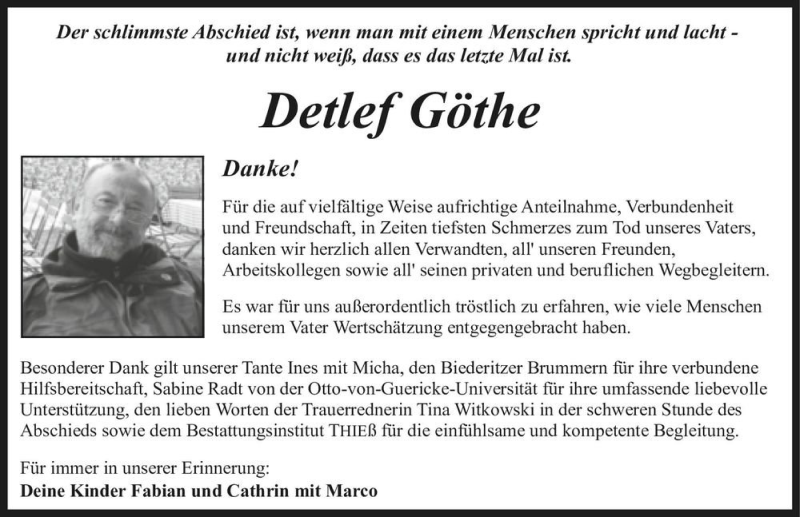 Der schlimmste Abschied ist, wenn man mit einem Menschen spricht und lacht - und nicht weiß, dass es das letzte Mal ist.

Detlef Göthe

Danke!

Für die auf vielfältige Weise aufrichtige Anteilnahme, Verbundenheit und Freundschaft, in Zeiten tiefsten Schmerzes zum Tod unseres Vaters, danken wir herzlich allen Verwandten, all' unseren Freunden, Arbeitskollegen sowie all' seinen privaten und beruflichen Wegbegleitern.

Es war für uns außerordentlich tröstlich zu erfahren, wie viele Menschen unserem Vater Wertschätzung entgegengebracht haben.

Besonderer Dank gilt unserer Tante Ines mit Micha, den Biederitzer Brummern für ihre verbundene Hilfsbereitschaft, Sabine Radt von der Otto-von-Guericke-Universität für ihre umfassende liebevolle Unterstützung, den lieben Worten der Trauerrednerin Tina Witkowski in der schweren Stunde des Abschieds sowie dem Bestattungsinstitut THIEß für die einfühlsame und kompetente Begleitung.

Für immer in unserer Erinnerung:
Deine Kinder Fabian und Cathrin mit Marco